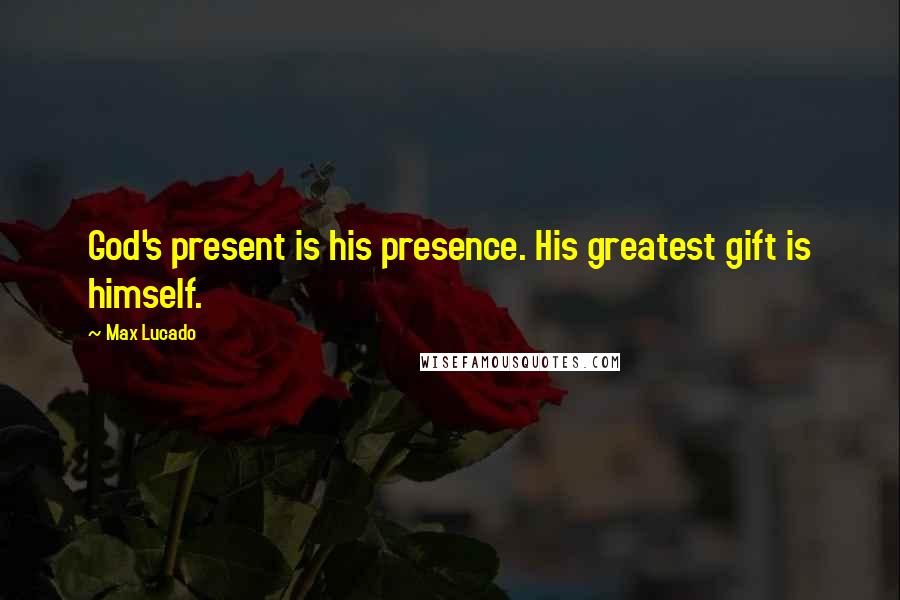 God's present is his presence. His greatest gift is himself.

~ Max Lucado

WISEFAMOUSQUOTES.COM